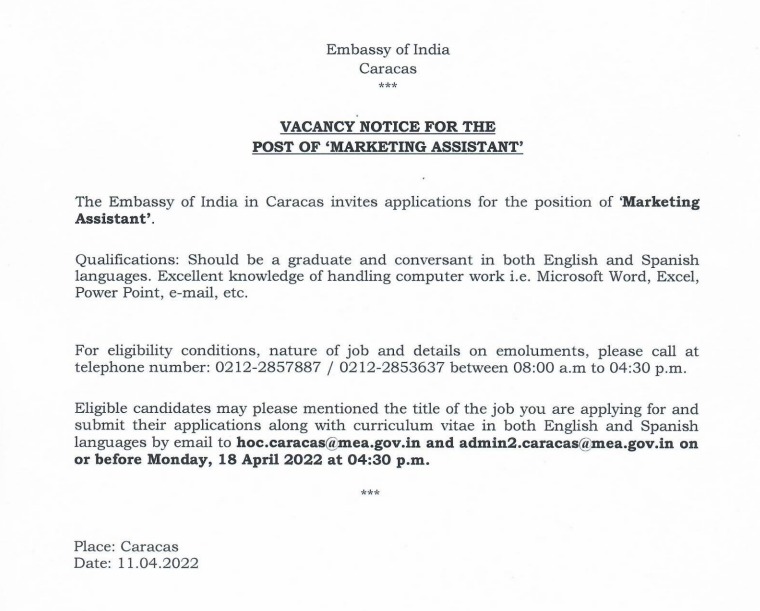 Embassy of India
Caracas
***

VACANCY NOTICE FOR THE
POST OF 'MARKETING ASSISTANT'

The Embassy of India in Caracas invites applications for the position of 'Marketing Assistant'.

Qualifications: Should be a graduate and conversant in both English and Spanish languages. Excellent knowledge of handling computer work i.e. Microsoft Word, Excel, Power Point, e-mail, etc.

For eligibility conditions, nature of job and details on emoluments, please call at telephone number: 0212-2857887 / 0212-2853637 between 08:00 a.m to 04:30 p.m.

Eligible candidates may please mentioned the title of the job you are applying for and submit their applications along with curriculum vitae in both English and Spanish languages by email to hoc.caracas@mea.gov.in and admin2.caracas@mea.gov.in on or before Monday, 18 April 2022 at 04:30 p.m.

***

Place: Caracas
Date: 11.04.2022